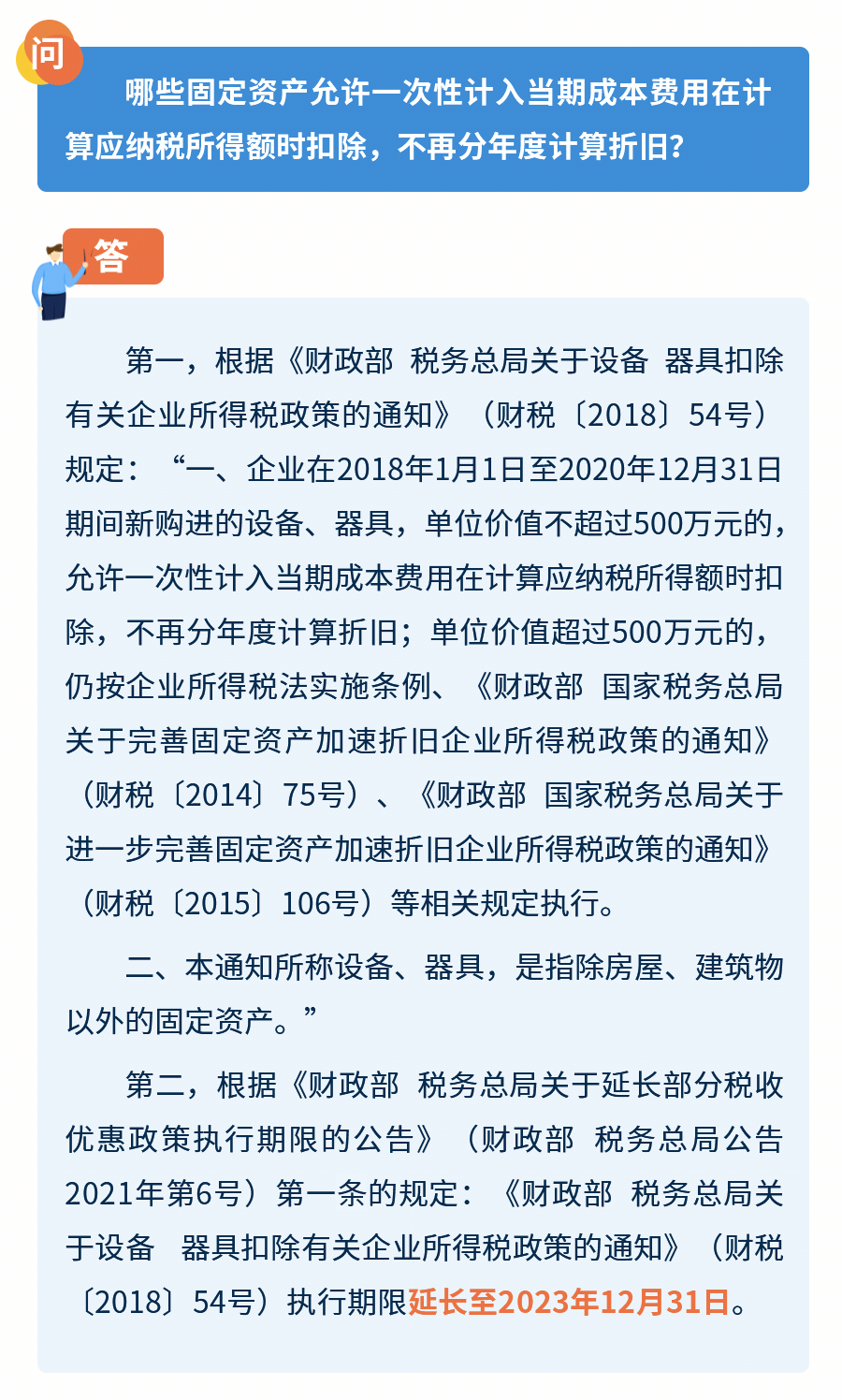 问

哪些固定资产允许一次性计入当期成本费用在计算应纳税所得额时扣除，不再分年度计算折旧？

答

第一，根据《财政部 税务总局关于设备 器具扣除有关企业所得税政策的通知》（财税〔2018〕54号）规定：“一、企业在2018年1月1日至2020年12月31日期间新购进的设备、器具，单位价值不超过500万元的，允许一次性计入当期成本费用在计算应纳税所得额时扣除，不再分年度计算折旧；单位价值超过500万元的，仍按企业所得税法实施条例、《财政部 国家税务总局关于完善固定资产加速折旧企业所得税政策的通知》（财税〔2014〕75号）、《财政部 国家税务总局关于进一步完善固定资产加速折旧企业所得税政策的通知》（财税〔2015〕106号）等相关规定执行。

二、本通知所称设备、器具，是指除房屋、建筑物以外的固定资产。”

第二，根据《财政部 税务总局关于延长部分税收优惠政策执行期限的公告》（财政部 税务总局公告2021年第6号）第一条的规定：《财政部 税务总局关于设备 器具扣除有关企业所得税政策的通知》（财税〔2018〕54号）执行期限延长至2023年12月31日。